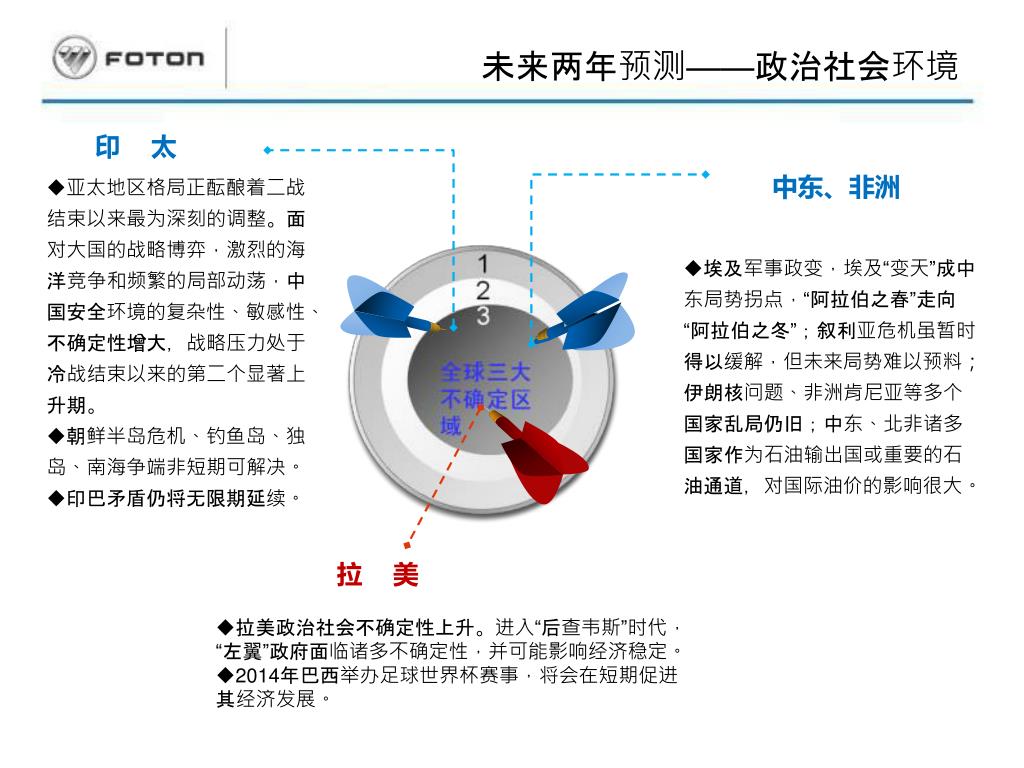 FOTON

未来两年预测——政治社会环境

印 太

◆亚太地区格局正酝酿着二战结束以来最为深刻的调整。面对大国的战略博弈，激烈的海洋竞争和频繁的局部动荡，中国安全环境的复杂性、敏感性、不确定性增大，战略压力处于冷战结束以来的第二个显著上升期。

◆朝鲜半岛危机、钓鱼岛、独岛、南海争端非短期可解决。

◆印巴矛盾仍将无限期延续。

1
2
3
全球三大不确定区域

中东、非洲

◆埃及军事政变，埃及“变天”成中东局势拐点，“阿拉伯之春”走向“阿拉伯之冬”；叙利亚危机虽暂时得以缓解，但未来局势难以预料；伊朗核问题、非洲肯尼亚等多个国家乱局仍旧；中东、北非诸多国家作为石油输出国或重要的石油通道，对国际油价的影响很大。

拉 美

◆拉美政治社会不确定性上升。进入“后查韦斯”时代，“左翼”政府面临诸多不确定性，并可能影响经济稳定。
◆2014年巴西举办足球世界杯赛事，将会在短期促进其经济发展。